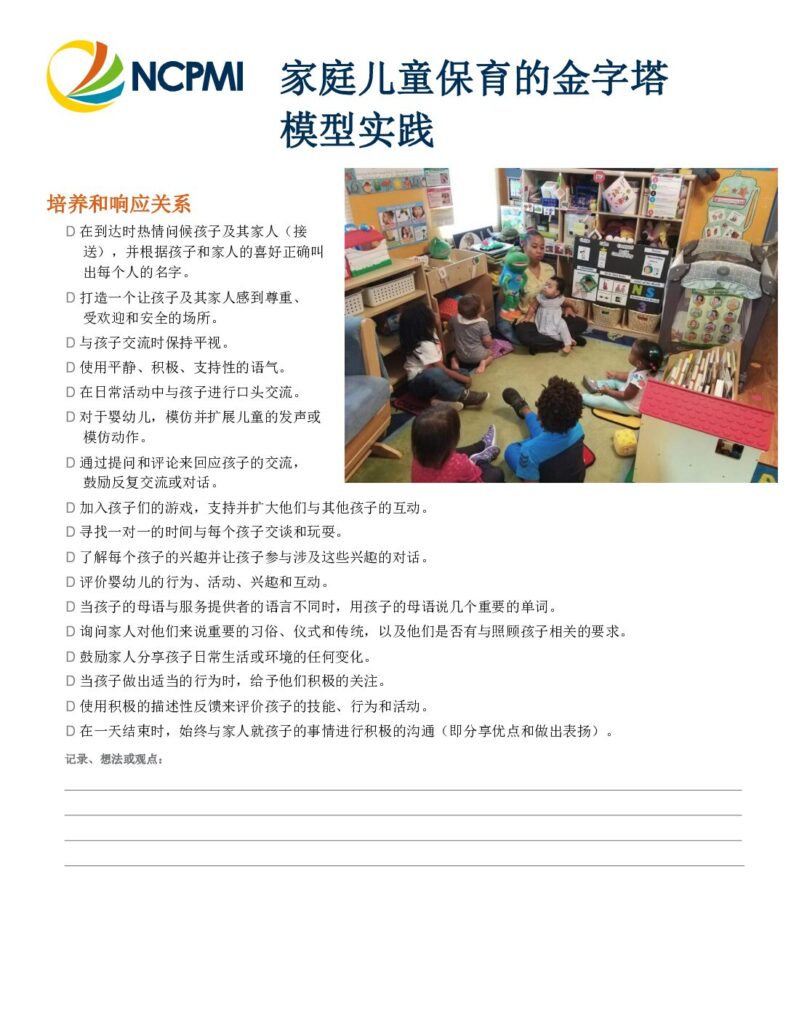 NCPMI

家庭儿童保育的金字塔模型实践

培养和响应关系

D 在到达时热情问候孩子及其家人（接送），并根据孩子和家人的喜好正确叫出每个人的名字。

D 打造一个让孩子及其家人感到尊重、受欢迎和安全的场所。

D 与孩子交流时保持平视。

D 使用平静、积极、支持性的语气。

D 在日常活动中与孩子进行口头交流。

D 对于婴幼儿，模仿并扩展儿童的发声或模仿动作。

D 通过提问和评论来回应孩子的交流，鼓励反复交流或对话。

D 加入孩子们的游戏，支持并扩大他们与其他孩子的互动。

D 寻找一对一的时间与每个孩子交谈和玩耍。

D 了解每个孩子的兴趣并让孩子参与涉及这些兴趣的对话。

D 评价婴幼儿的行为、活动、兴趣和互动。

D 当孩子的母语与服务提供者的语言不同时，用孩子的母语说几个重要的单词。

D 询问家人对他们来说重要的习俗、仪式和传统，以及他们是否有与照顾孩子相关的要求。

D 鼓励家人分享孩子日常生活或环境的任何变化。

D 当孩子做出适当的行为时，给予他们积极的关注。

D 使用积极的描述性反馈来评价孩子的技能、行为和活动。

D 在一天结束时，始终与家人就孩子的事情进行积极的沟通（即分享优点和做出表扬）。

记录、想法或观点：